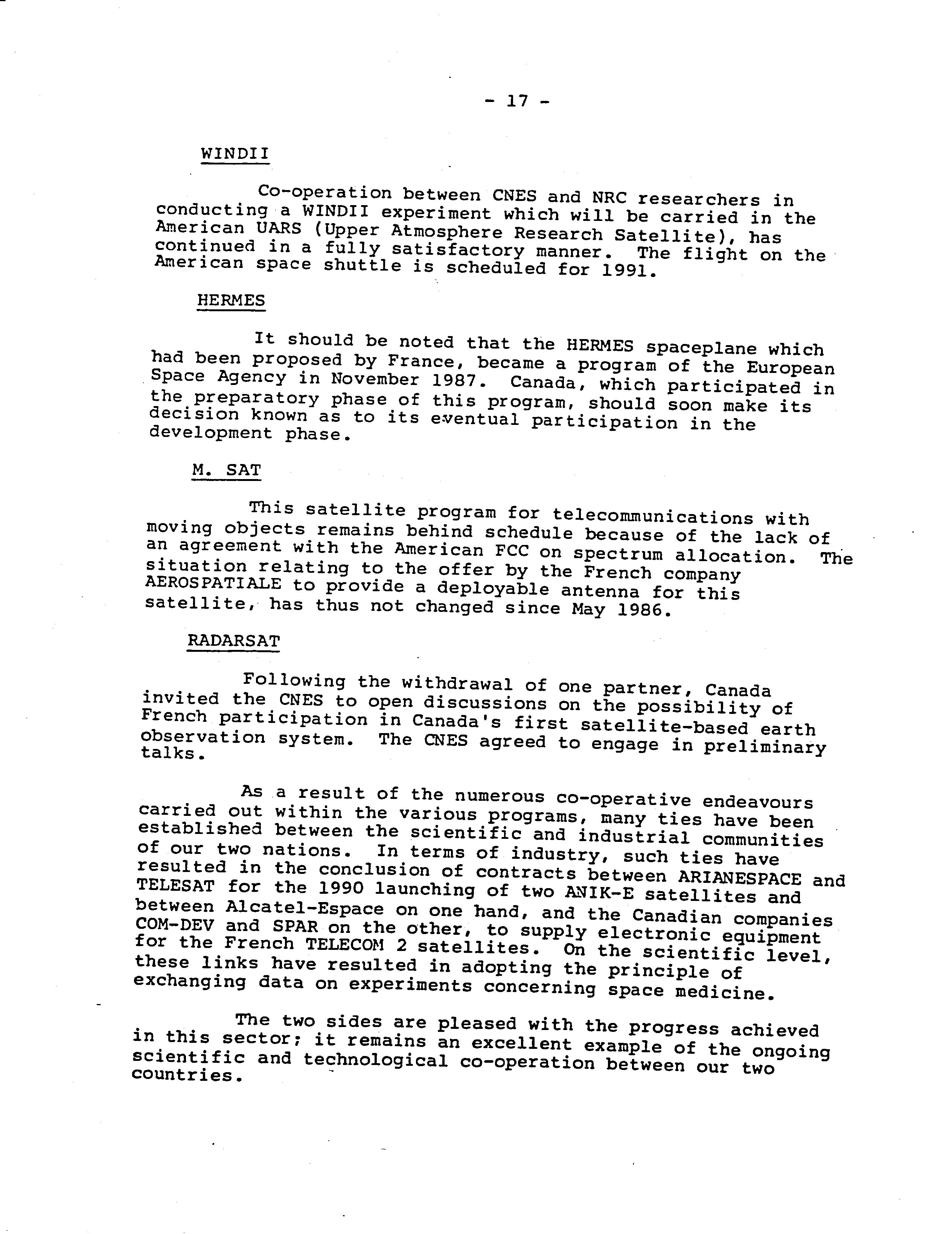 - 17 -

WINDII

Co-operation between CNES and NRC researchers in conducting a WINDII experiment which will be carried in the American UARS (Upper Atmosphere Research Satellite), has continued in a fully satisfactory manner. The flight on the American space shuttle is scheduled for 1991.

HERMES

It should be noted that the HERMES spaceplane which had been proposed by France, became a program of the European Space Agency in November 1987. Canada, which participated in the preparatory phase of this program, should soon make its decision known as to its eventual participation in the development phase.

M. SAT

This satellite program for telecommunications with moving objects remains behind schedule because of the lack of an agreement with the American FCC on spectrum allocation. The situation relating to the offer by the French company AEROSPATIALE to provide a deployable antenna for this satellite, has thus not changed since May 1986.

RADARSAT

Following the withdrawal of one partner, Canada invited the CNES to open discussions on the possibility of French participation in Canada's first satellite-based earth observation system. The CNES agreed to engage in preliminary talks.

As a result of the numerous co-operative endeavours carried out within the various programs, many ties have been established between the scientific and industrial communities of our two nations. In terms of industry, such ties have resulted in the conclusion of contracts between ARIANESPACE and TELESAT for the 1990 launching of two ANIK-E satellites and between Alcatel-Espace on one hand, and the Canadian companies COM-DEV and SPAR on the other, to supply electronic equipment for the French TELECOM 2 satellites. On the scientific level, these links have resulted in adopting the principle of exchanging data on experiments concerning space medicine.

The two sides are pleased with the progress achieved in this sector; it remains an excellent example of the ongoing scientific and technological co-operation between our two countries.